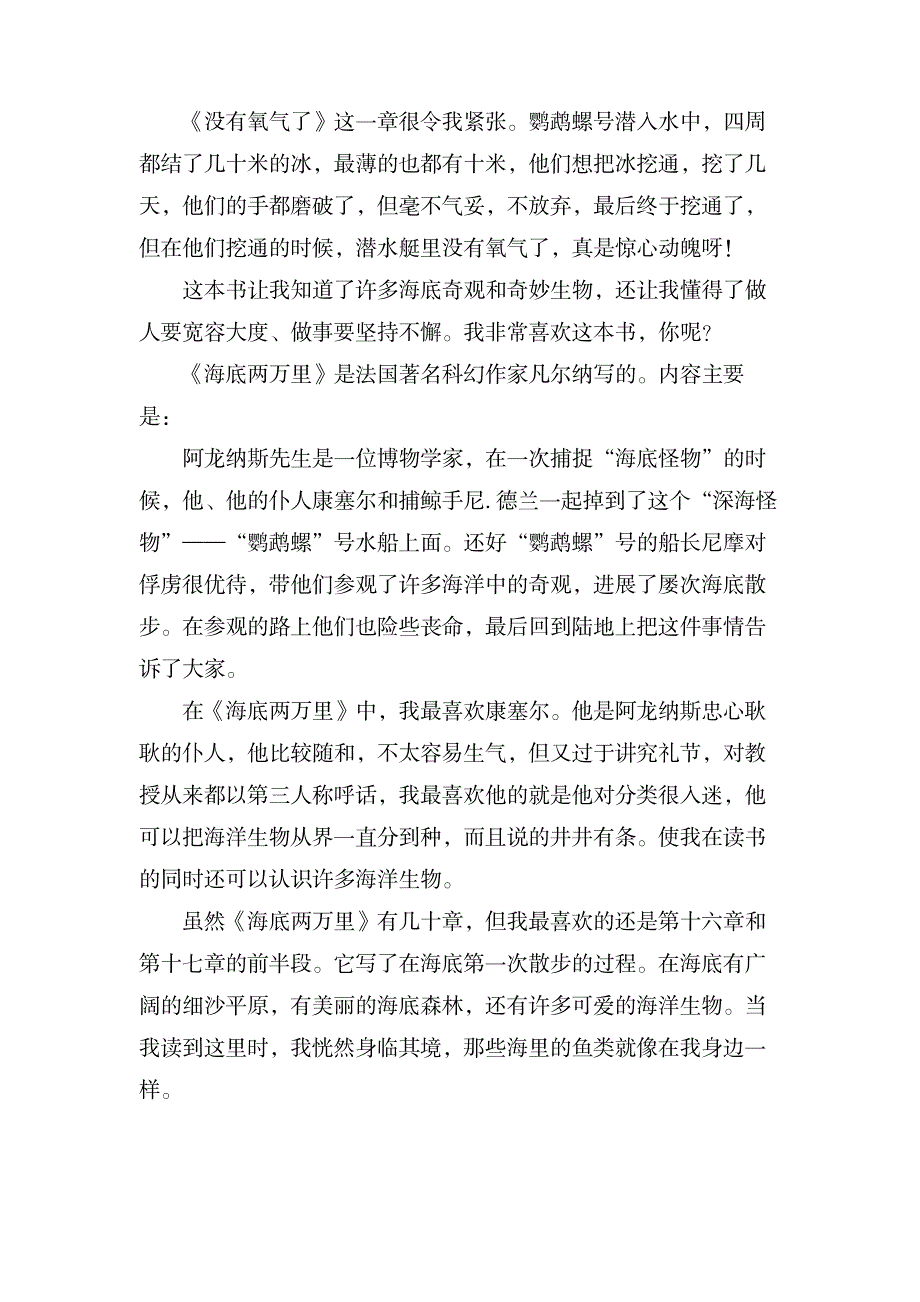 《没有氧气了》这一章很令我紧张。鹦鹉螺号潜入水中，四周都结了几十米的冰，最薄的也都有十米，他们想把冰挖通，挖了几天，他们的手都磨破了，但毫不气妥，不放弃，最后终于挖通了，但在他们挖通的时候，潜水艇里没有氧气了，真是惊心动魄呀！

这本书让我知道了许多海底奇观和奇妙生物，还让我懂得了做人要宽容大度、做事要坚持不懈。我非常喜欢这本书，你呢？

《海底两万里》是法国著名科幻作家凡尔纳写的。内容主要是：

阿龙纳斯先生是一位博物学家，在一次捕捉“海底怪物”的时候，他、他的仆人康塞尔和捕鲸手尼.德兰一起掉到了这个“深海怪物”——“鹦鹉螺”号水船上面。还好“鹦鹉螺”号的船长尼摩对俘虏很优待，带他们参观了许多海洋中的奇观，进展了屡次海底散步。在参观的路上他们也险些丧命，最后回到陆地上把这件事情告诉了大家。

在《海底两万里》中，我最喜欢康塞尔。他是阿龙纳斯忠心耿耿的仆人，他比较随和，不太容易生气，但又过于讲究礼节，对教授从来都以第三人称呼话，我最喜欢他的就是他对分类很入迷，他可以把海洋生物从界一直分到种，而且说的井井有条。使我在读书的同时还可以认识许多海洋生物。

虽然《海底两万里》有几十章，但我最喜欢的还是第十六章和第十七章的前半段。它写了在海底第一次散步的过程。在海底有广阔的细沙平原，有美丽的海底森林，还有许多可爱的海洋生物。当我读到这里时，我恍然身临其境，那些海里的鱼类就像在我身边一样。